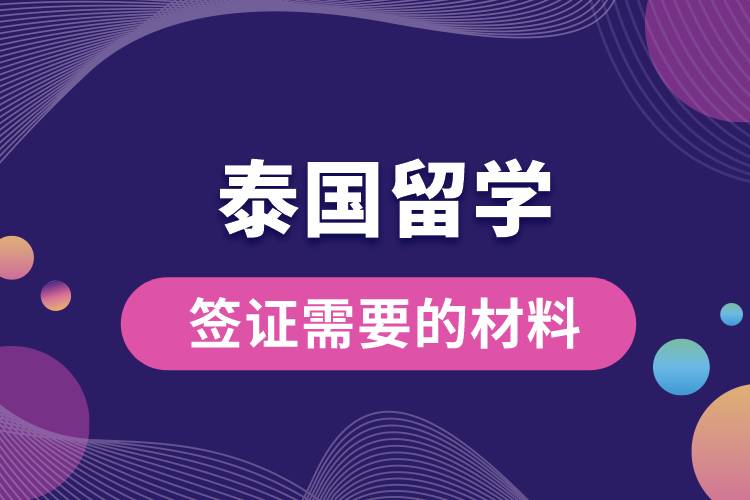 泰国留学

签证需要的材料